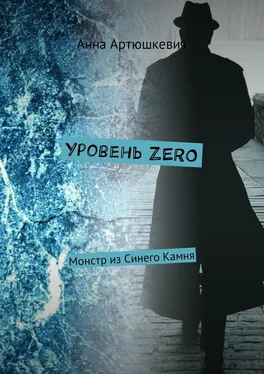 Анна Артюшкевич

УРОВЕНЬ ZERO

Монстр из Синего Камня